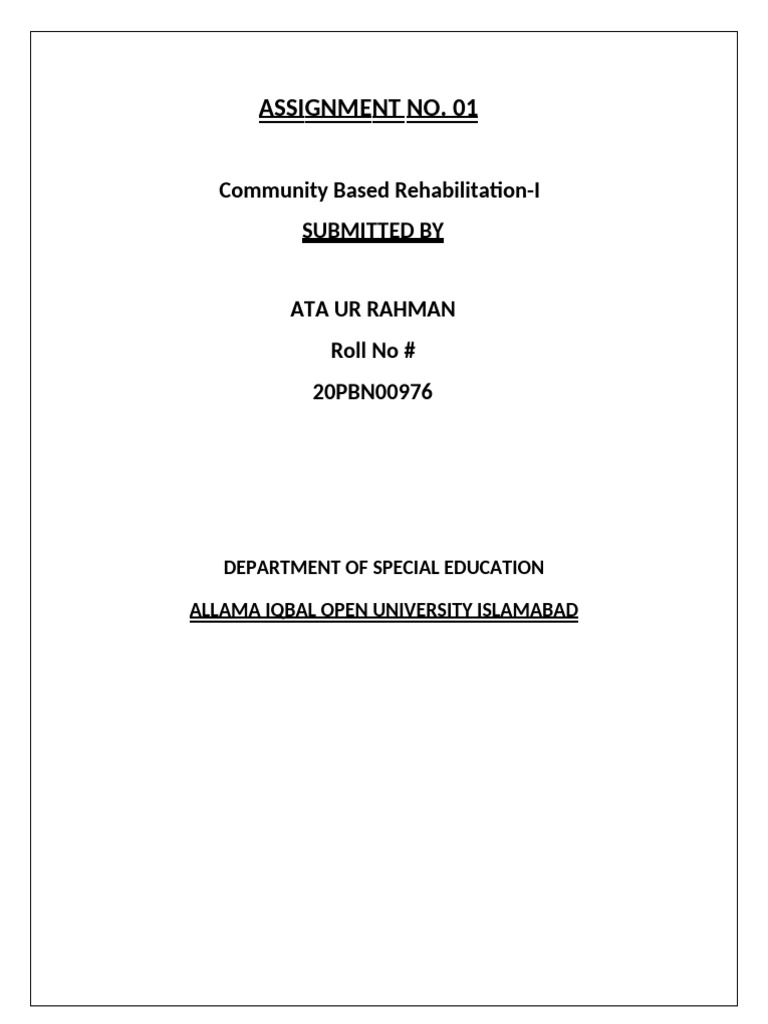 ASSIGNMENT NO. 01

Community Based Rehabilitation-I

SUBMITTED BY

ATA UR RAHMAN

Roll No #

20PBN00976

DEPARTMENT OF SPECIAL EDUCATION

ALLAMA IQBAL OPEN UNIVERSITY ISLAMABAD